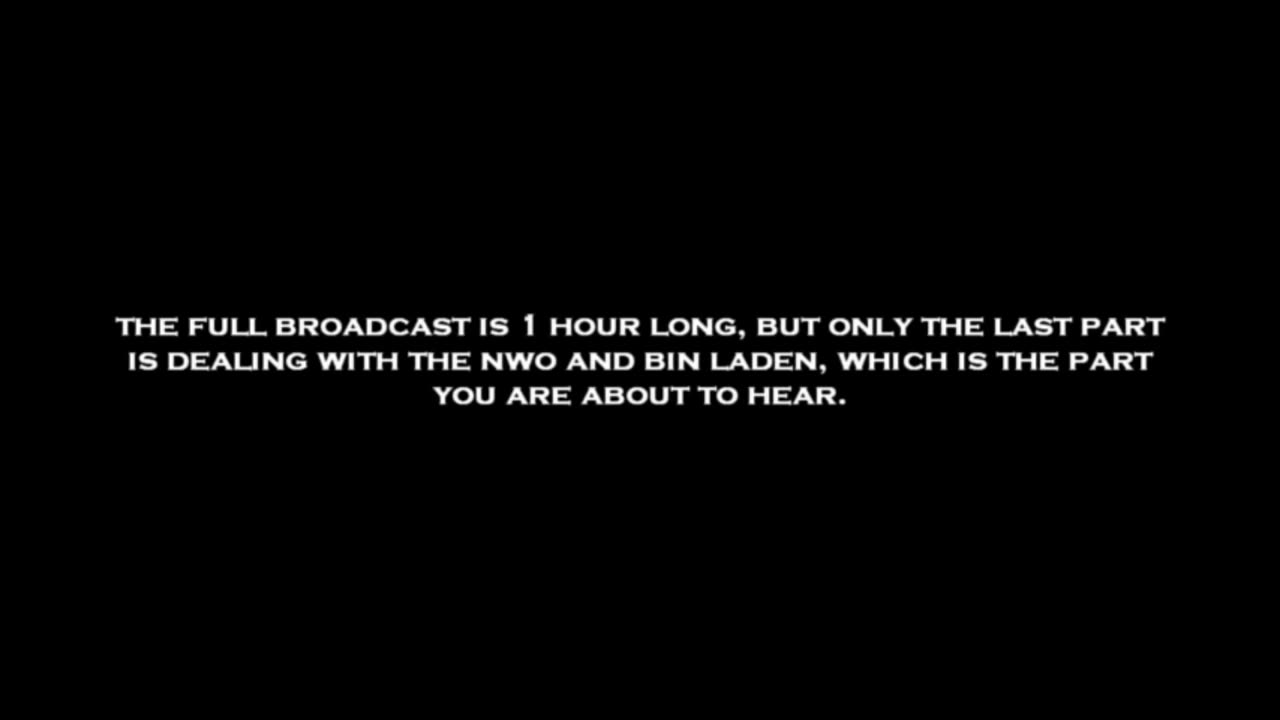 THE FULL BROADCAST IS 1 HOUR LONG, BUT ONLY THE LAST PART IS DEALING WITH THE NWO AND BIN LADEN, WHICH IS THE PART YOU ARE ABOUT TO HEAR.